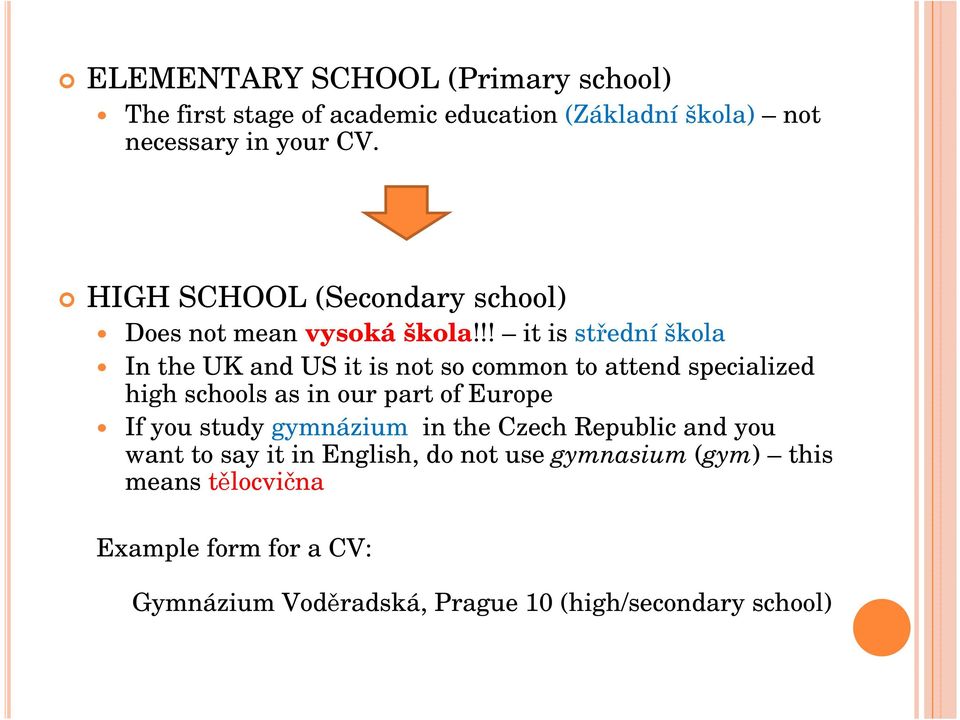 ELEMENTARY SCHOOL (Primary school)

The first stage of academic education (Základní škola) – not necessary in your CV.

HIGH SCHOOL (Secondary school)

Does not mean vysoká škola!!! – it is střední škola

In the UK and US it is not so common to attend specialized high schools as in our part of Europe

If you study gymnázium in the Czech Republic and you want to say it in English, do not use gymnasium (gym) – this means tělocvična

Example form for a CV:

Gymnázium Voděradská, Prague 10 (high/secondary school)